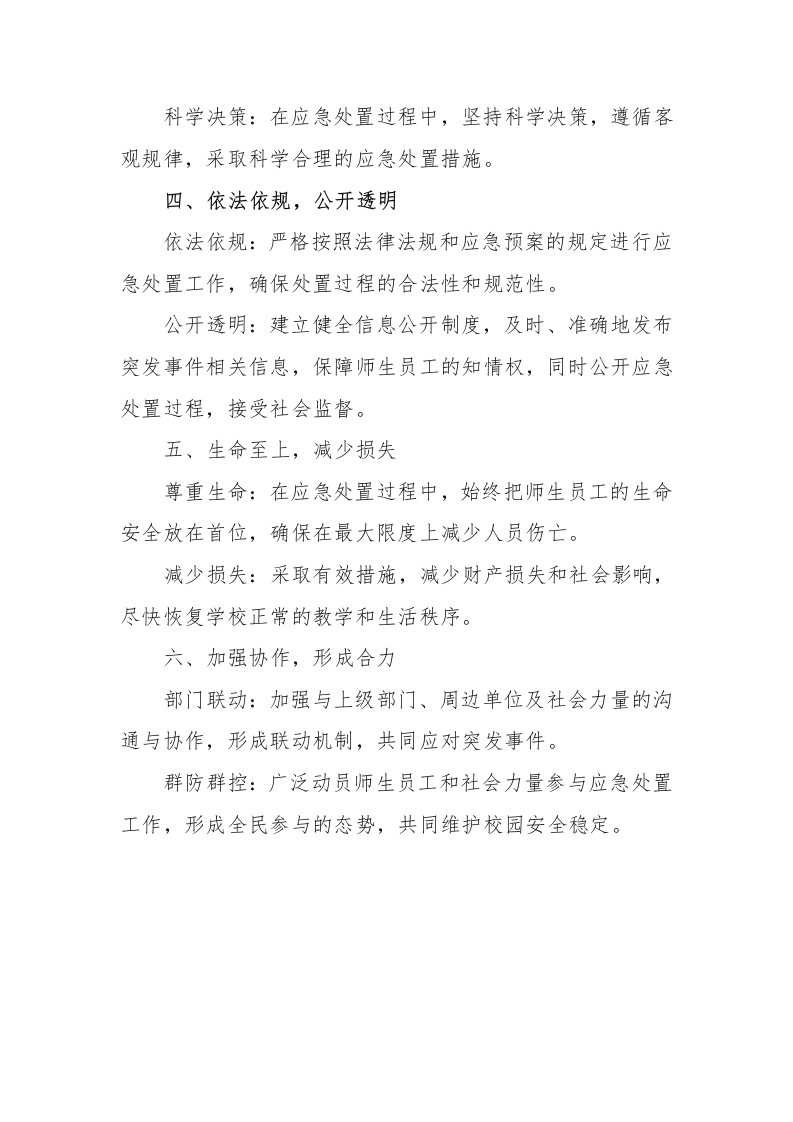 科学决策：在应急处置过程中，坚持科学决策，遵循客观规律，采取科学合理的应急处置措施。

四、依法依规，公开透明

依法依规：严格按照法律法规和应急预案的规定进行应急处置工作，确保处置过程的合法性和规范性。

公开透明：建立健全信息公开制度，及时、准确地发布突发事件相关信息，保障师生员工的知情权，同时公开应急处置过程，接受社会监督。

五、生命至上，减少损失

尊重生命：在应急处置过程中，始终把师生员工的生命安全放在首位，确保在最大限度上减少人员伤亡。

减少损失：采取有效措施，减少财产损失和社会影响，尽快恢复学校正常的教学和生活秩序。

六、加强协作，形成合力

部门联动：加强与上级部门、周边单位及社会力量的沟通与协作，形成联动机制，共同应对突发事件。

群防群控：广泛动员师生员工和社会力量参与应急处置工作，形成全民参与的态势，共同维护校园安全稳定。